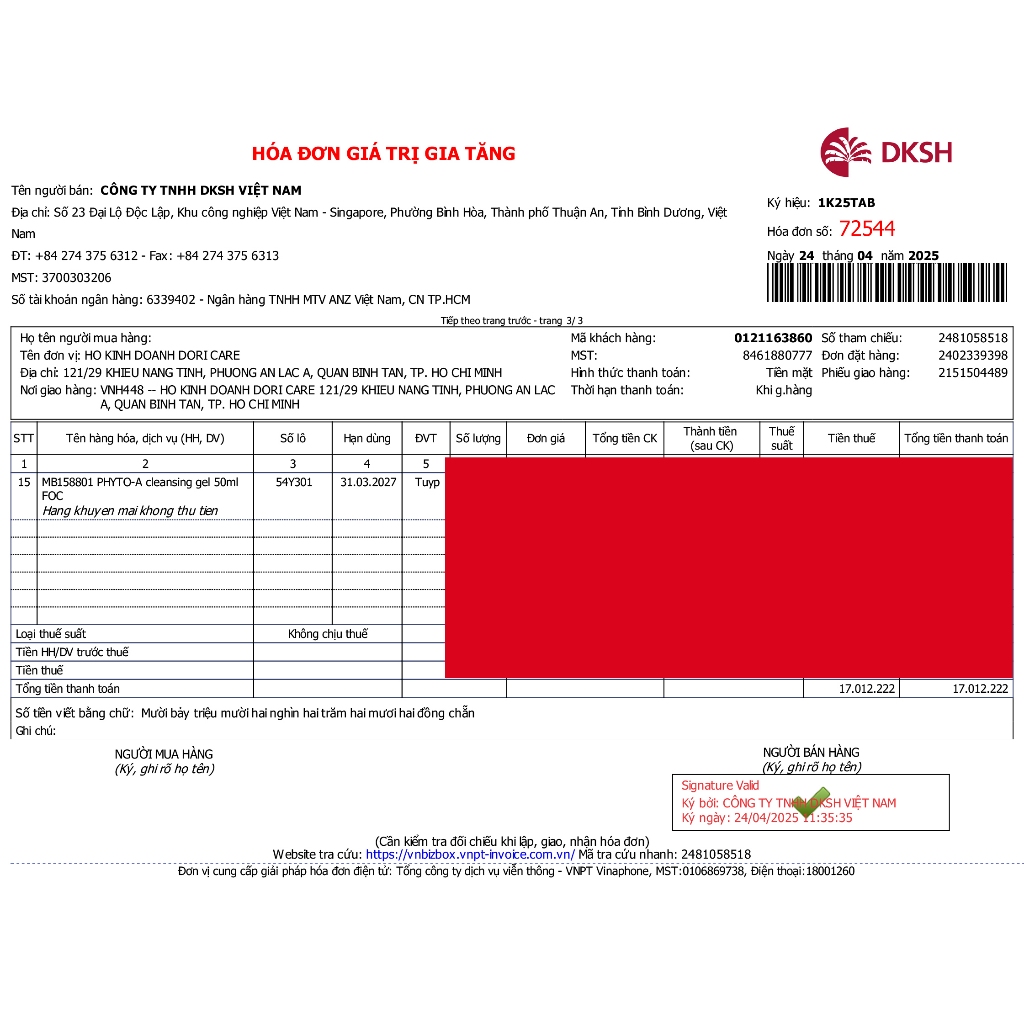 HÓA ĐƠN GIÁ TRỊ GIA TĂNG

DKSH

Tên người bán: CÔNG TY TNHH DKSH VIỆT NAM
Địa chỉ: Số 23 Đại Lộ Độc Lập, Khu công nghiệp Việt Nam - Singapore, Phường Bình Hòa, Thành phố Thuận An, Tỉnh Bình Dương, Việt Nam
ĐT: +84 274 375 6312 - Fax: +84 274 375 6313
MST: 3700303206
Số tài khoản ngân hàng: 6339402 - Ngân hàng TNHH MTV ANZ Việt Nam, CN TP.HCM

Ký hiệu: 1K25TAB
Hóa đơn số: 72544
Ngày 24 tháng 04 năm 2025

Tiếp theo trang trước - trang 3/ 3

Họ tên người mua hàng:
Tên đơn vị: HO KINH DOANH DORI CARE
Địa chỉ: 121/29 KHIEU NANG TINH, PHUONG AN LAC A, QUAN BINH TAN, TP. HO CHI MINH
Nơi giao hàng: VNH448 -- HO KINH DOANH DORI CARE 121/29 KHIEU NANG TINH, PHUONG AN LAC A, QUAN BINH TAN, TP. HO CHI MINH

Mã khách hàng: 0121163860
MST: 8461880777
Hình thức thanh toán: Tiền mặt
Thời hạn thanh toán: Khi g.hàng

Số tham chiếu: 2481058518
Đơn đặt hàng: 2402339398
Phiếu giao hàng: 2151504489

| STT | Tên hàng hóa, dịch vụ (HH, DV) | Số lô | Hạn dùng | ĐVT | Số lượng | Đơn giá | Tổng tiền CK | Thành tiền (sau CK) | Thuế suất | Tiền thuế | Tổng tiền thanh toán |
|---|---|---|---|---|---|---|---|---|---|---|---|
| 1 | 2 | 3 | 4 | 5 | | | | | | | |
| 15 | MB158801 PHYTO-A cleansing gel 50ml FOC Hang khuyen mai khong thu tien | 54Y301 | 31.03.2027 | Tuyp | | | | | | | |
| Loại thuế suất | | Không chịu thuế | | | | | | | | | |
| Tiền HH/DV trước thuế | | | | | | | | | | | |
| Tiền thuế | | | | | | | | | | | |
| Tổng tiền thanh toán | | | | | | | | | | 17.012.222 | 17.012.222 |

Số tiền viết bằng chữ: Mười bảy triệu mười hai nghìn hai trăm hai mươi hai đồng chẵn
Ghi chú:

NGƯỜI MUA HÀNG
(Ký, ghi rõ họ tên)

NGƯỜI BÁN HÀNG
(Ký, ghi rõ họ tên)

Signature Valid
Ký bởi: CÔNG TY TNHH DKSH VIỆT NAM
Ký ngày: 24/04/2025 11:35:35

(Cần kiểm tra đối chiếu khi lập, giao, nhận hóa đơn)
Website tra cứu: https://vnbizbox.vnpt-invoice.com.vn/ Mã tra cứu nhanh: 2481058518
Đơn vị cung cấp giải pháp hóa đơn điện tử: Tổng công ty dịch vụ viễn thông - VNPT Vinaphone, MST:0106869738, Điện thoại:18001260